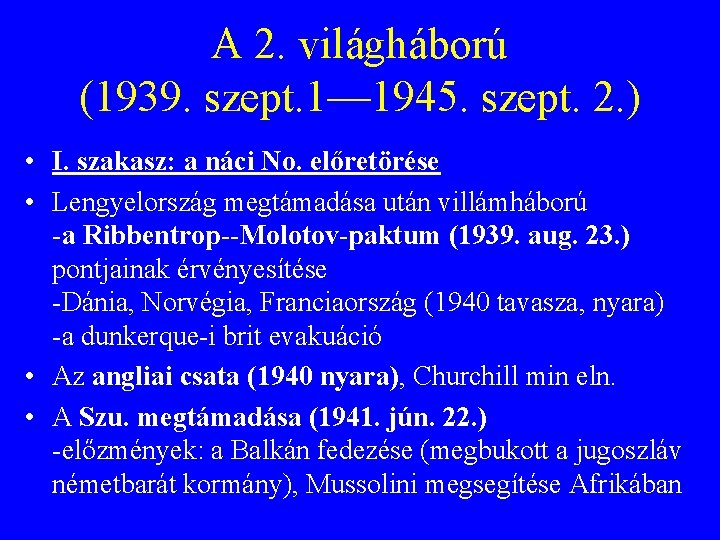 A 2. világháború
(1939. szept.1—1945. szept. 2.)

• I. szakasz: a náci No. előretörése

• Lengyelország megtámadása után villámháború
-a Ribbentrop--Molotov-paktum (1939. aug. 23.) pontjainak érvényesítése
-Dánia, Norvégia, Franciaország (1940 tavasza, nyara)
-a dunkerque-i brit evakuáció

• Az angliai csata (1940 nyara), Churchill min eln.

• A Szu. megtámadása (1941. jún. 22.)
-előzmények: a Balkán fedezése (megbukott a jugoszláv németbarát kormány), Mussolini megsegítése Afrikában